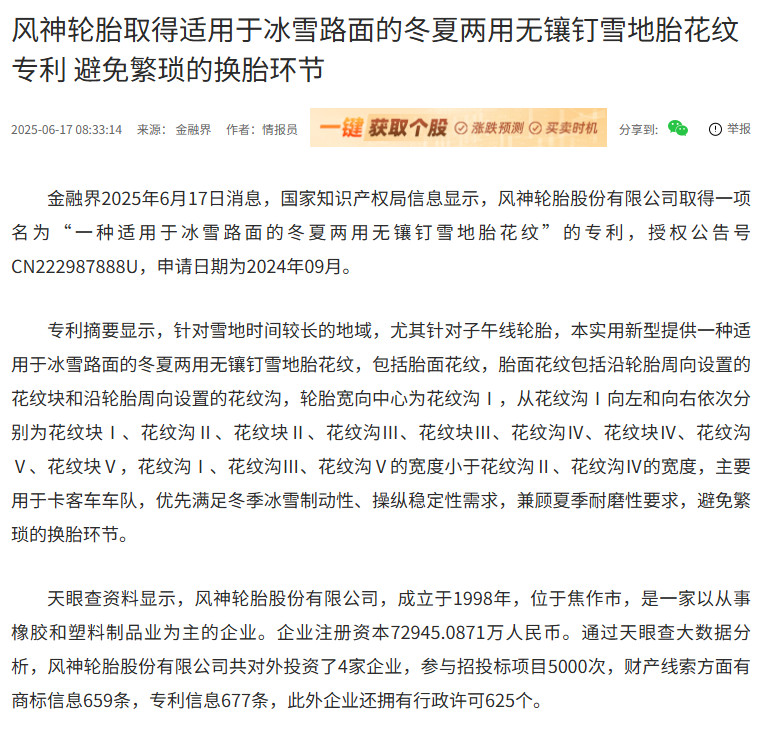 风神轮胎取得适用于冰雪路面的冬夏两用无镶钉雪地胎花纹专利 避免繁琐的换胎环节

2025-06-17 08:33:14 来源：金融界 作者：情报员 一键获取个股 涨跌预测 买卖时机 分享到： 举报

金融界2025年6月17日消息，国家知识产权局信息显示，风神轮胎股份有限公司取得一项名为“一种适用于冰雪路面的冬夏两用无镶钉雪地胎花纹”的专利，授权公告号CN222987888U，申请日期为2024年09月。

专利摘要显示，针对雪地时间较长的地域，尤其针对子午线轮胎，本实用新型提供一种适用于冰雪路面的冬夏两用无镶钉雪地胎花纹，包括胎面花纹，胎面花纹包括沿轮胎周向设置的花纹块和沿轮胎周向设置的花纹沟，轮胎宽向中心为花纹沟Ⅰ，从花纹沟Ⅰ向左和向右依次分别为花纹块Ⅰ、花纹沟Ⅱ、花纹块Ⅱ、花纹沟Ⅲ、花纹块Ⅲ、花纹沟Ⅳ、花纹块Ⅳ、花纹沟Ⅴ、花纹块Ⅴ，花纹沟Ⅰ、花纹沟Ⅲ、花纹沟Ⅴ的宽度小于花纹沟Ⅱ、花纹沟Ⅳ的宽度，主要用于卡客车车队，优先满足冬季冰雪制动性、操纵稳定性需求，兼顾夏季耐磨性要求，避免繁琐的换胎环节。

天眼查资料显示，风神轮胎股份有限公司，成立于1998年，位于焦作市，是一家以从事橡胶和塑料制品业为主的企业。企业注册资本72945.0871万人民币。通过天眼查大数据分析，风神轮胎股份有限公司共对外投资了4家企业，参与招投标项目5000次，财产线索方面有商标信息659条，专利信息677条，此外企业还拥有行政许可625个。